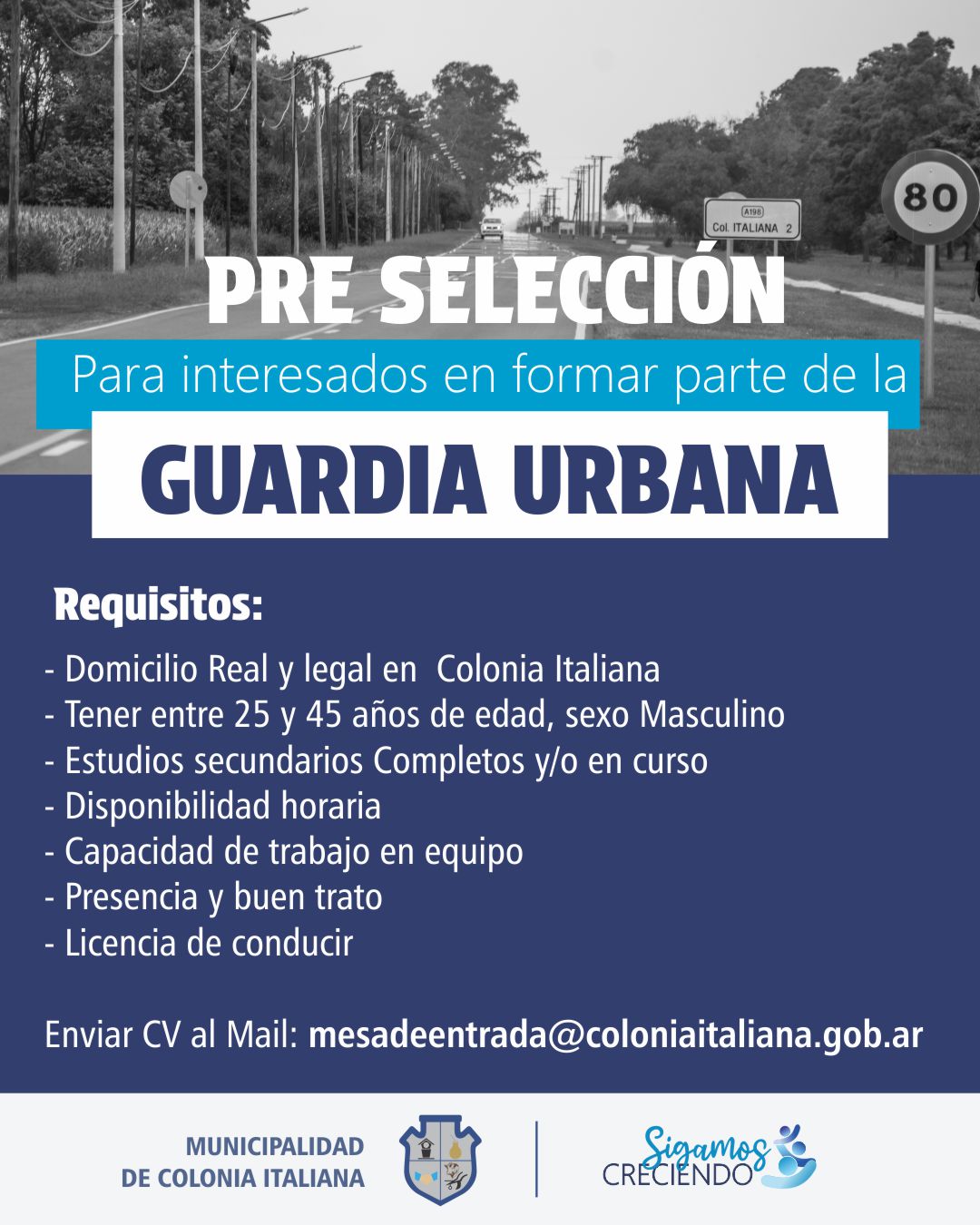 80

A198
Col. ITALIANA 2

PRE SELECCIÓN

Para interesados en formar parte de la

GUARDIA URBANA

Requisitos:

- Domicilio Real y legal en Colonia Italiana
- Tener entre 25 y 45 años de edad, sexo Masculino
- Estudios secundarios Completos y/o en curso
- Disponibilidad horaria
- Capacidad de trabajo en equipo
- Presencia y buen trato
- Licencia de conducir

Enviar CV al Mail: mesadeentrada@coloniaitaliana.gob.ar

MUNICIPALIDAD
DE COLONIA ITALIANA

Sigamos
CRECIENDO